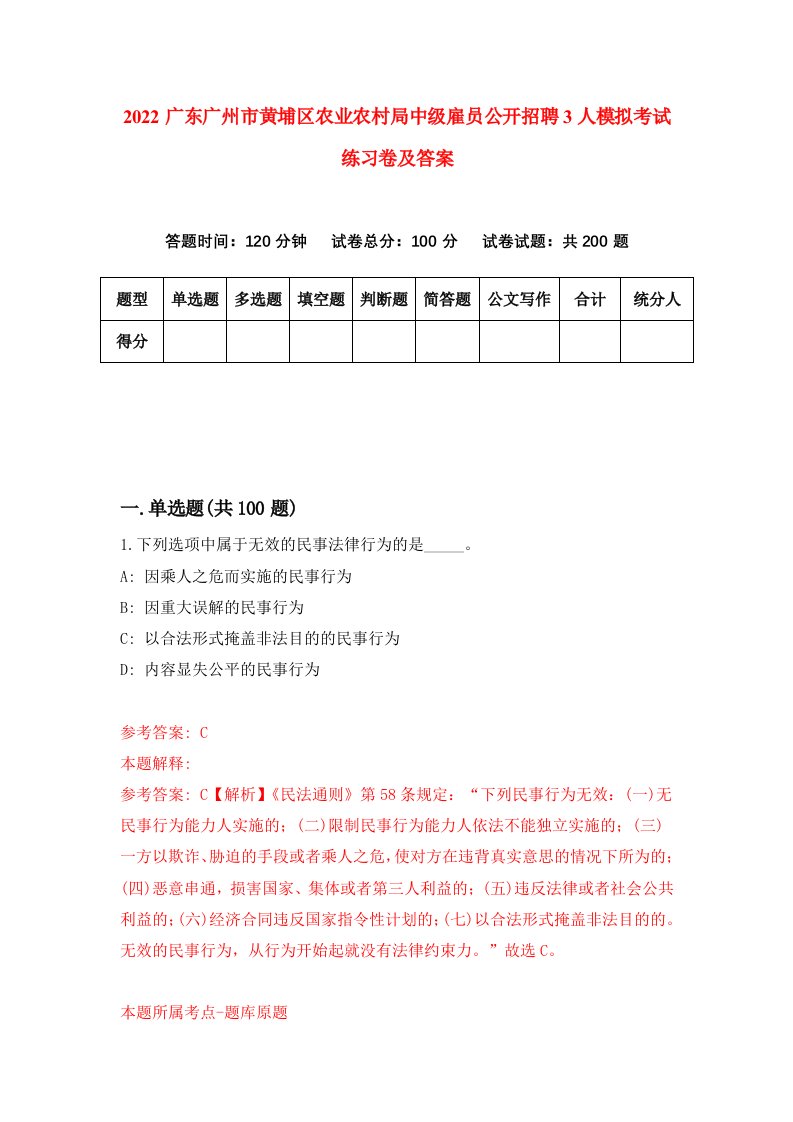 2022 广东广州市黄埔区农业农村局中级雇员公开招聘 3 人模拟考试练习卷及答案

答题时间：120 分钟　试卷总分：100 分　试卷试题：共 200 题

| 题型 | 单选题 | 多选题 | 填空题 | 判断题 | 简答题 | 公文写作 | 合计 | 统分人 |
|---|---|---|---|---|---|---|---|---|
| 得分 | | | | | | | | |

一.单选题(共 100 题)

1.下列选项中属于无效的民事法律行为的是_____。
A: 因乘人之危而实施的民事行为
B: 因重大误解的民事行为
C: 以合法形式掩盖非法目的的民事行为
D: 内容显失公平的民事行为

参考答案: C
本题解释:
参考答案: C【解析】《民法通则》第 58 条规定：“下列民事行为无效：(一)无民事行为能力人实施的；(二)限制民事行为能力人依法不能独立实施的；(三)一方以欺诈、胁迫的手段或者乘人之危，使对方在违背真实意思的情况下所为的；(四)恶意串通，损害国家、集体或者第三人利益的；(五)违反法律或者社会公共利益的；(六)经济合同违反国家指令性计划的；(七)以合法形式掩盖非法目的的。无效的民事行为，从行为开始起就没有法律约束力。”故选 C。

本题所属考点-题库原题